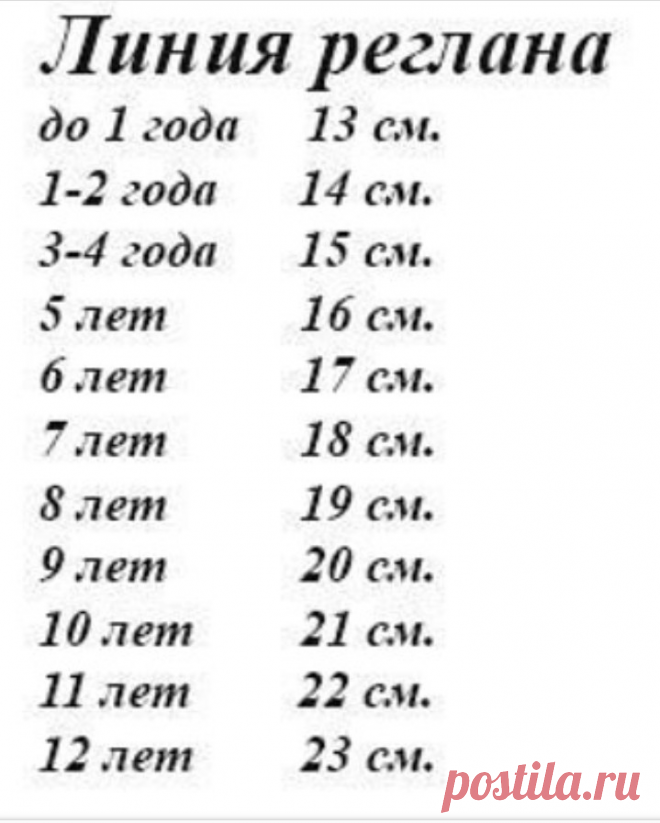 Линия реглана

до 1 года 13 см.
1-2 года 14 см.
3-4 года 15 см.
5 лет 16 см.
6 лет 17 см.
7 лет 18 см.
8 лет 19 см.
9 лет 20 см.
10 лет 21 см.
11 лет 22 см.
12 лет 23 см.

postila.ru